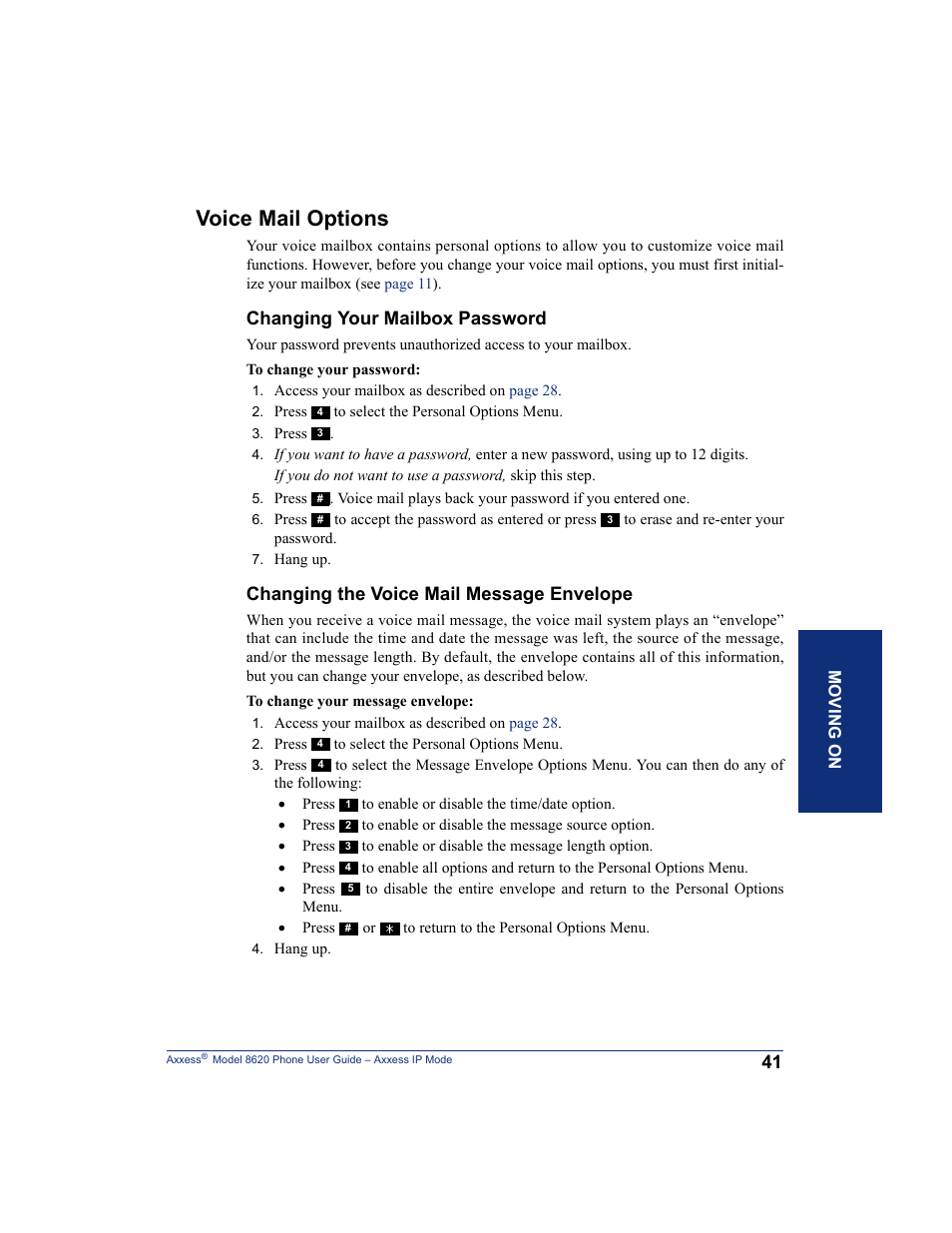 Voice Mail Options

Your voice mailbox contains personal options to allow you to customize voice mail functions. However, before you change your voice mail options, you must first initialize your mailbox (see page 11).

Changing Your Mailbox Password

Your password prevents unauthorized access to your mailbox.

To change your password:

1. Access your mailbox as described on page 28.
2. Press 4 to select the Personal Options Menu.
3. Press 3.
4. If you want to have a password, enter a new password, using up to 12 digits. If you do not want to use a password, skip this step.
5. Press #. Voice mail plays back your password if you entered one.
6. Press # to accept the password as entered or press 3 to erase and re-enter your password.
7. Hang up.

Changing the Voice Mail Message Envelope

When you receive a voice mail message, the voice mail system plays an “envelope” that can include the time and date the message was left, the source of the message, and/or the message length. By default, the envelope contains all of this information, but you can change your envelope, as described below.

To change your message envelope:

1. Access your mailbox as described on page 28.
2. Press 4 to select the Personal Options Menu.
3. Press 4 to select the Message Envelope Options Menu. You can then do any of the following:
• Press 1 to enable or disable the time/date option.
• Press 2 to enable or disable the message source option.
• Press 3 to enable or disable the message length option.
• Press 4 to enable all options and return to the Personal Options Menu.
• Press 5 to disable the entire envelope and return to the Personal Options Menu.
• Press # or * to return to the Personal Options Menu.
4. Hang up.

MOVING ON

Axxess® Model 8620 Phone User Guide – Axxess IP Mode

41